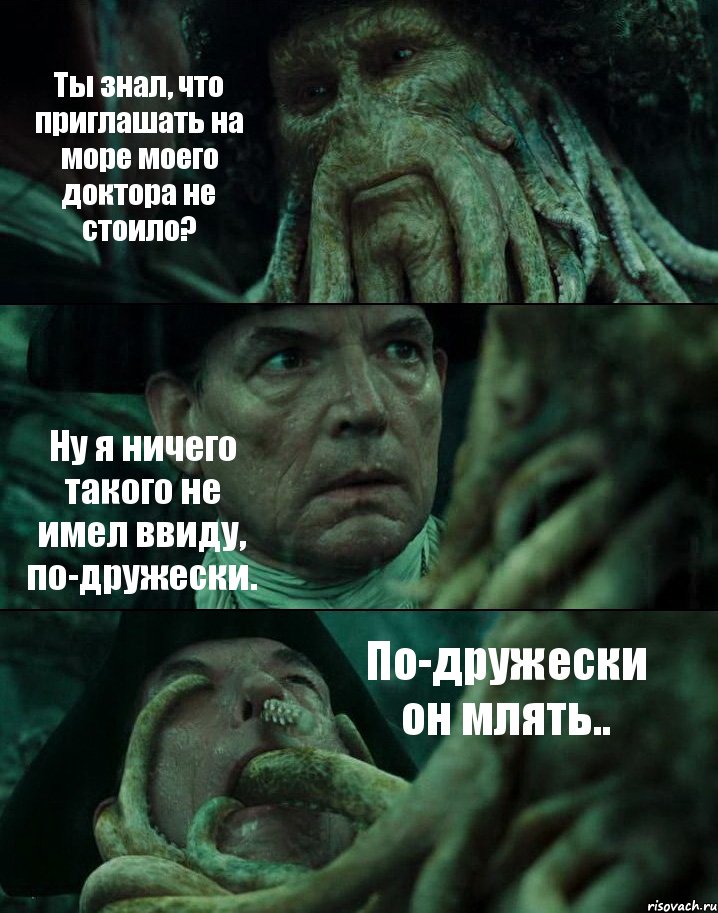 Ты знал, что приглашать на море моего доктора не стоило?

Ну я ничего такого не имел ввиду, по-дружески.

По-дружески он млять..

risovach.ru